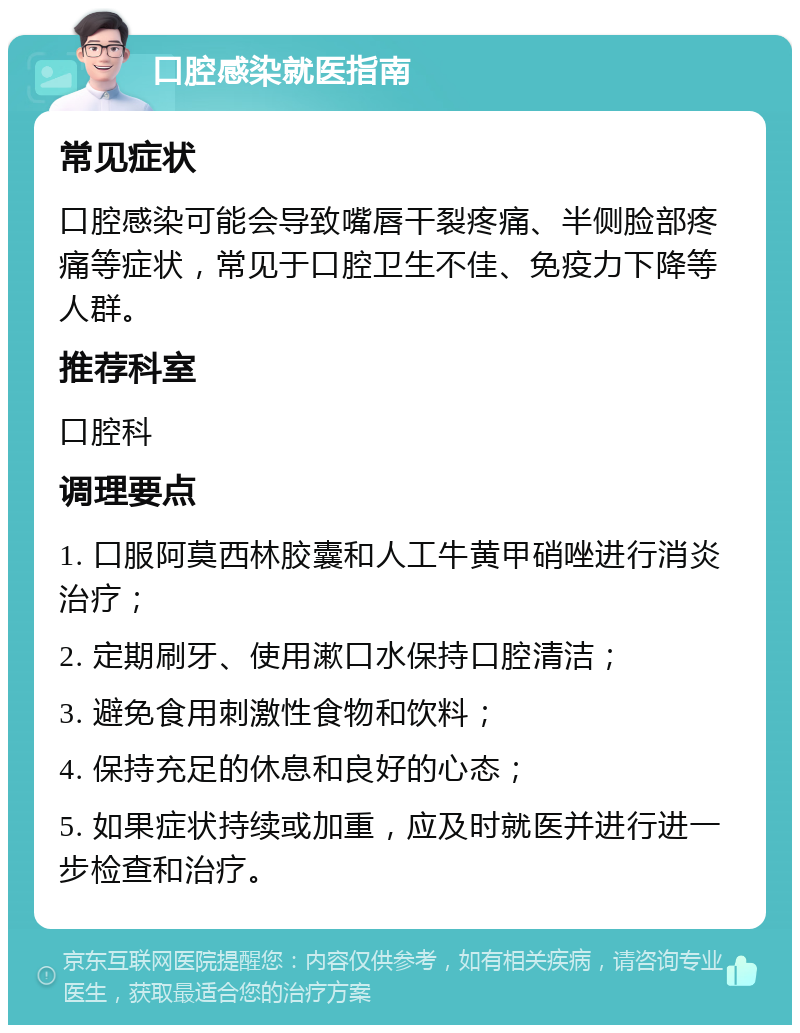 口腔感染就医指南

常见症状

口腔感染可能会导致嘴唇干裂疼痛、半侧脸部疼痛等症状，常见于口腔卫生不佳、免疫力下降等人群。

推荐科室

口腔科

调理要点

1. 口服阿莫西林胶囊和人工牛黄甲硝唑进行消炎治疗；

2. 定期刷牙、使用漱口水保持口腔清洁；

3. 避免食用刺激性食物和饮料；

4. 保持充足的休息和良好的心态；

5. 如果症状持续或加重，应及时就医并进行进一步检查和治疗。

京东互联网医院提醒您：内容仅供参考，如有相关疾病，请咨询专业医生，获取最适合您的治疗方案